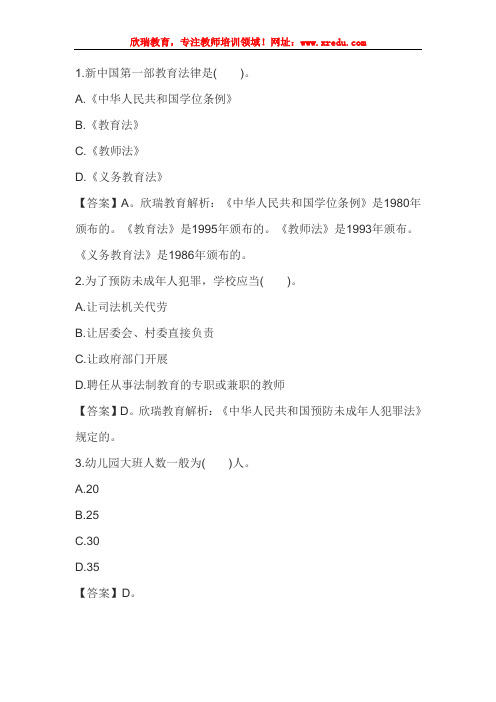 欣瑞教育，专注教师培训领域！网址：www.xredu.com

1.新中国第一部教育法律是(　　)。

A.《中华人民共和国学位条例》

B.《教育法》

C.《教师法》

D.《义务教育法》

【答案】A。欣瑞教育解析：《中华人民共和国学位条例》是1980年颁布的。《教育法》是1995年颁布的。《教师法》是1993年颁布。《义务教育法》是1986年颁布的。

2.为了预防未成年人犯罪，学校应当(　　)。

A.让司法机关代劳

B.让居委会、村委直接负责

C.让政府部门开展

D.聘任从事法制教育的专职或兼职的教师

【答案】D。欣瑞教育解析：《中华人民共和国预防未成年人犯罪法》规定的。

3.幼儿园大班人数一般为(　　)人。

A.20

B.25

C.30

D.35

【答案】D。